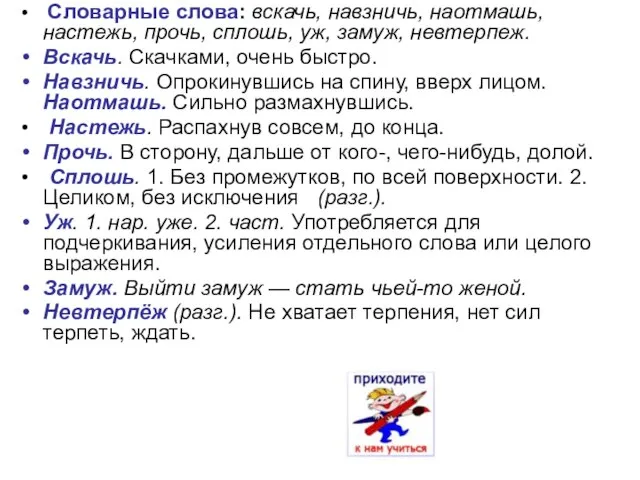 • Словарные слова: вскачь, навзничь, наотмашь, настежь, прочь, сплошь, уж, замуж, невтерпеж.
• Вскачь. Скачками, очень быстро.
• Навзничь. Опрокинувшись на спину, вверх лицом. Наотмашь. Сильно размахнувшись.
• Настежь. Распахнув совсем, до конца.
• Прочь. В сторону, дальше от кого-, чего-нибудь, долой.
• Сплошь. 1. Без промежутков, по всей поверхности. 2. Целиком, без исключения (разг.).
• Уж. 1. нар. уже. 2. част. Употребляется для подчеркивания, усиления отдельного слова или целого выражения.
• Замуж. Выйти замуж — стать чьей-то женой.
• Невтерпёж (разг.). Не хватает терпения, нет сил терпеть, ждать.

приходите
к нам учиться